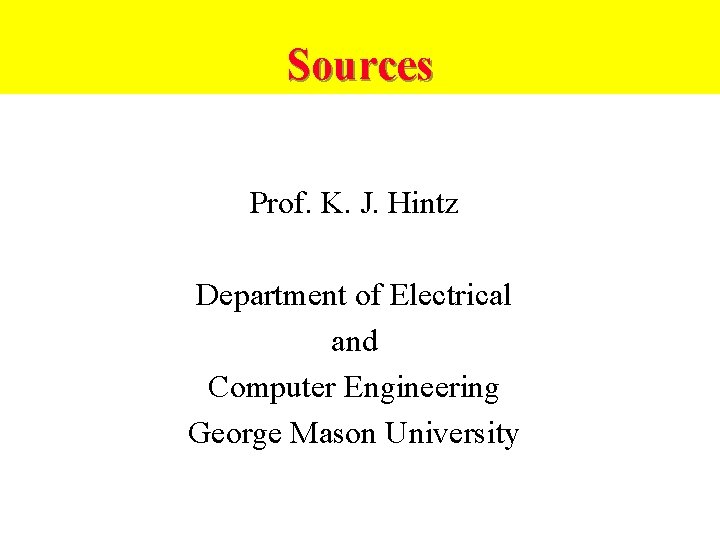 Sources

Prof. K. J. Hintz

Department of Electrical
and
Computer Engineering
George Mason University